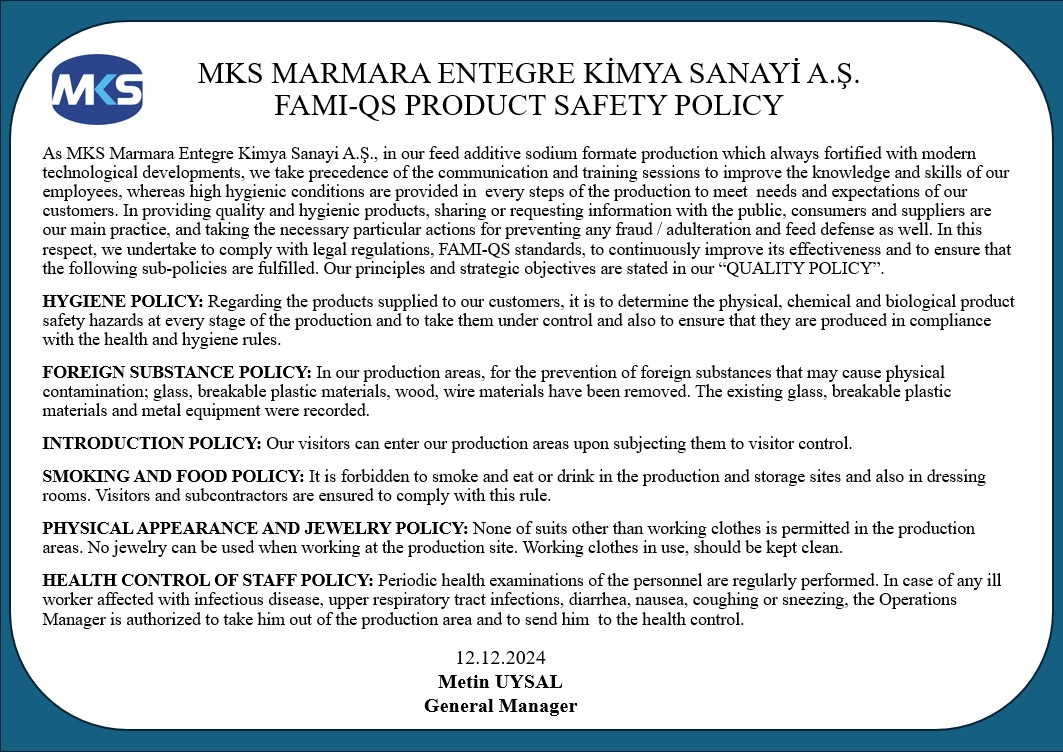 MKS

MKS MARMARA ENTEGRE KİMYA SANAYİ A.Ş.
FAMI-QS PRODUCT SAFETY POLICY

As MKS Marmara Entegre Kimya Sanayi A.Ş., in our feed additive sodium formate production which always fortified with modern technological developments, we take precedence of the communication and training sessions to improve the knowledge and skills of our employees, whereas high hygienic conditions are provided in every steps of the production to meet needs and expectations of our customers. In providing quality and hygienic products, sharing or requesting information with the public, consumers and suppliers are our main practice, and taking the necessary particular actions for preventing any fraud / adulteration and feed defense as well. In this respect, we undertake to comply with legal regulations, FAMI-QS standards, to continuously improve its effectiveness and to ensure that the following sub-policies are fulfilled. Our principles and strategic objectives are stated in our “QUALITY POLICY”.

HYGIENE POLICY: Regarding the products supplied to our customers, it is to determine the physical, chemical and biological product safety hazards at every stage of the production and to take them under control and also to ensure that they are produced in compliance with the health and hygiene rules.

FOREIGN SUBSTANCE POLICY: In our production areas, for the prevention of foreign substances that may cause physical contamination; glass, breakable plastic materials, wood, wire materials have been removed. The existing glass, breakable plastic materials and metal equipment were recorded.

INTRODUCTION POLICY: Our visitors can enter our production areas upon subjecting them to visitor control.

SMOKING AND FOOD POLICY: It is forbidden to smoke and eat or drink in the production and storage sites and also in dressing rooms. Visitors and subcontractors are ensured to comply with this rule.

PHYSICAL APPEARANCE AND JEWELRY POLICY: None of suits other than working clothes is permitted in the production areas. No jewelry can be used when working at the production site. Working clothes in use, should be kept clean.

HEALTH CONTROL OF STAFF POLICY: Periodic health examinations of the personnel are regularly performed. In case of any ill worker affected with infectious disease, upper respiratory tract infections, diarrhea, nausea, coughing or sneezing, the Operations Manager is authorized to take him out of the production area and to send him to the health control.

12.12.2024
Metin UYSAL
General Manager